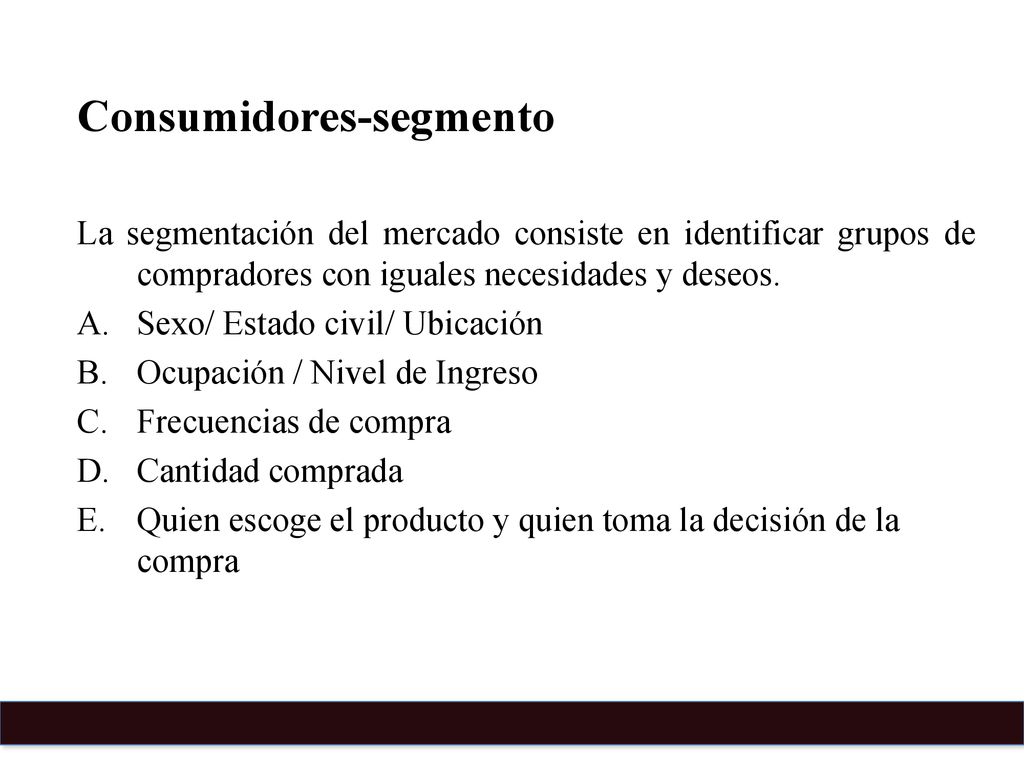 Consumidores-segmento

La segmentación del mercado consiste en identificar grupos de compradores con iguales necesidades y deseos.

A. Sexo/ Estado civil/ Ubicación
B. Ocupación / Nivel de Ingreso
C. Frecuencias de compra
D. Cantidad comprada
E. Quien escoge el producto y quien toma la decisión de la compra